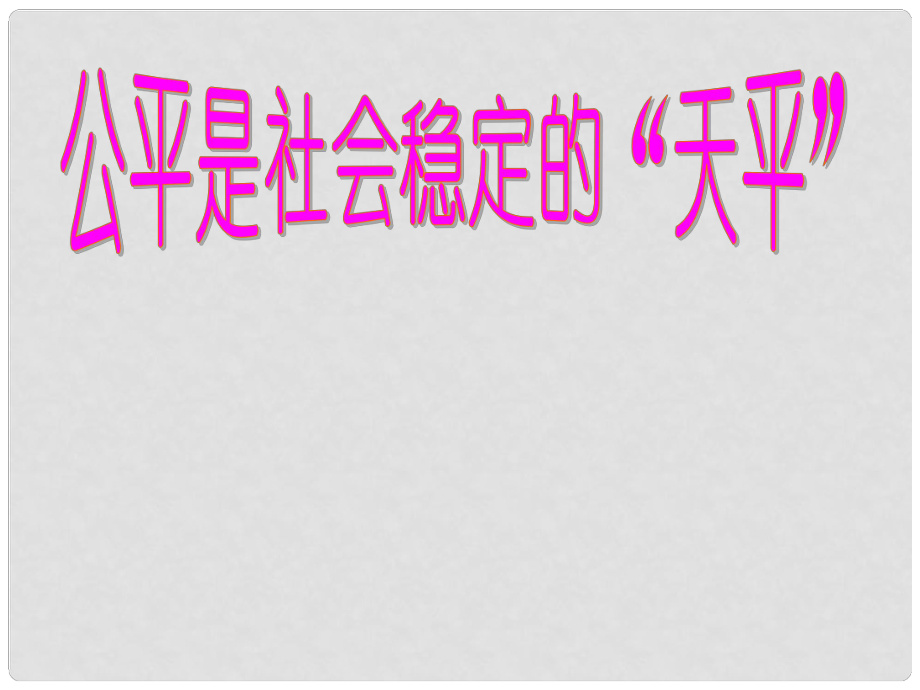 公平是社会稳定的“天平”